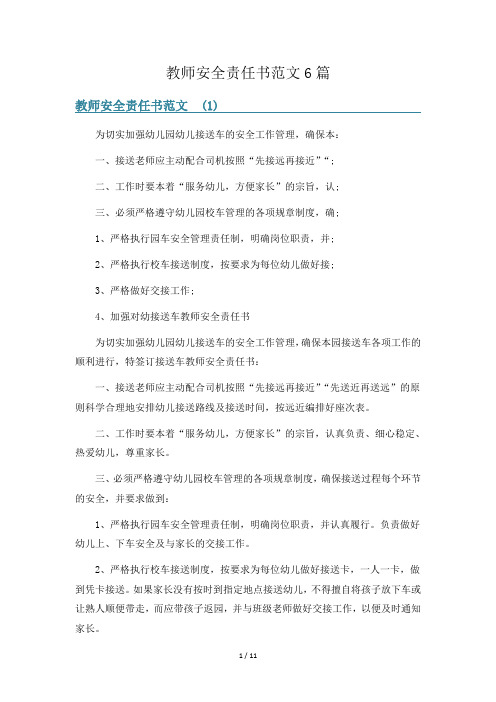 教师安全责任书范文6篇

教师安全责任书范文 (1)

为切实加强幼儿园幼儿接送车的安全工作管理，确保本：

一、接送老师应主动配合司机按照“先接远再接近”“；

二、工作时要本着“服务幼儿，方便家长”的宗旨，认；

三、必须严格遵守幼儿园校车管理的各项规章制度，确；

1、严格执行园车安全管理责任制，明确岗位职责，并；

2、严格执行校车接送制度，按要求为每位幼儿做好接；

3、严格做好交接工作；

4、加强对幼接送车教师安全责任书

为切实加强幼儿园幼儿接送车的安全工作管理，确保本园接送车各项工作的顺利进行，特签订接送车教师安全责任书：

一、接送老师应主动配合司机按照“先接远再接近”“先送近再送远”的原则科学合理地安排幼儿接送路线及接送时间，按远近编排好座次表。

二、工作时要本着“服务幼儿，方便家长”的宗旨，认真负责、细心稳定、热爱幼儿，尊重家长。

三、必须严格遵守幼儿园校车管理的各项规章制度，确保接送过程每个环节的安全，并要求做到：

1、严格执行园车安全管理责任制，明确岗位职责，并认真履行。负责做好幼儿上、下车安全及与家长的交接工作。

2、严格执行校车接送制度，按要求为每位幼儿做好接送卡，一人一卡，做到凭卡接送。如果家长没有按时到指定地点接送幼儿，不得擅自将孩子放下车或让熟人顺便带走，而应带孩子返园，并与班级老师做好交接工作，以便及时通知家长。

1 / 11